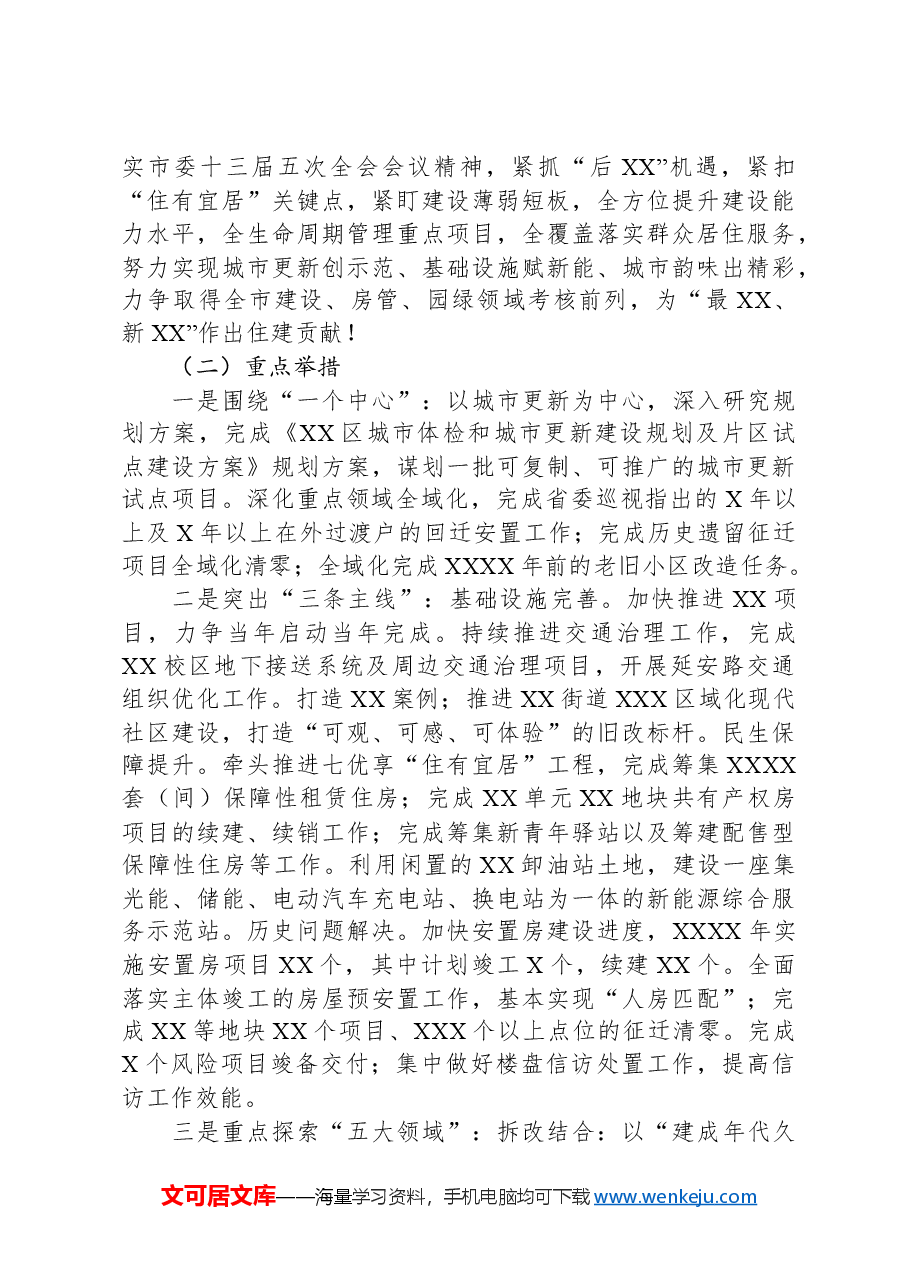 实市委十三届五次全会会议精神，紧抓“后XX”机遇，紧扣“住有宜居”关键点，紧盯建设薄弱短板，全方位提升建设能力水平，全生命周期管理重点项目，全覆盖落实群众居住服务，努力实现城市更新创示范、基础设施赋新能、城市韵味出精彩，力争取得全市建设、房管、园绿领域考核前列，为“最XX、新XX”作出住建贡献！

（二）重点举措

一是围绕“一个中心”：以城市更新为中心，深入研究规划方案，完成《XX区城市体检和城市更新建设规划及片区试点建设方案》规划方案，谋划一批可复制、可推广的城市更新试点项目。深化重点领域全域化，完成省委巡视指出的X年以上及X年以上在外过渡户的回迁安置工作；完成历史遗留征迁项目全域化清零；全域化完成XXXX年前的老旧小区改造任务。

二是突出“三条主线”：基础设施完善。加快推进XX项目，力争当年启动当年完成。持续推进交通治理工作，完成XX校区地下接送系统及周边交通治理项目，开展延安路交通组织优化工作。打造XX案例；推进XX街道XXX区域化现代社区建设，打造“可观、可感、可体验”的旧改标杆。民生保障提升。牵头推进七优享“住有宜居”工程，完成筹集XXXX套（间）保障性租赁住房；完成XX单元XX地块共有产权房项目的续建、续销工作；完成筹集新青年驿站以及筹建配售型保障性住房等工作。利用闲置的XX卸油站土地，建设一座集光能、储能、电动汽车充电站、换电站为一体的新能源综合服务示范站。历史问题解决。加快安置房建设进度，XXXX年实施安置房项目XX个，其中计划竣工X个，续建XX个。全面落实主体竣工的房屋预安置工作，基本实现“人房匹配”；完成XX等地块XX个项目、XXX个以上点位的征迁清零。完成X个风险项目竣备交付；集中做好楼盘信访处置工作，提高信访工作效能。

三是重点探索“五大领域”：拆改结合：以“建成年代久

文可居文库——海量学习资料，手机电脑均可下载www.wenkeju.com